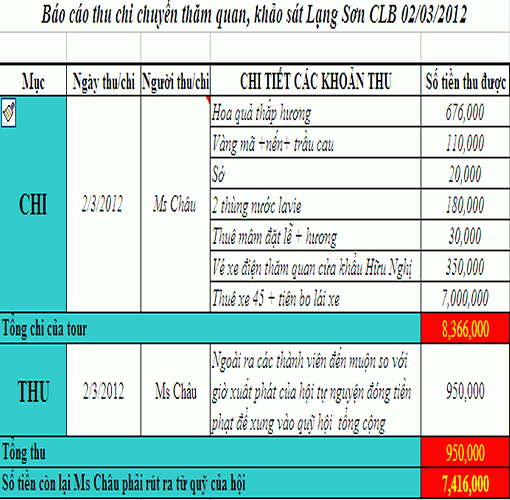 Báo cáo thu chi chuyến thăm quan, khảo sát Lạng Sơn CLB 02/03/2012

| Mục | Ngày thu/chi | Người thu/chi | CHI TIẾT CÁC KHOẢN THU | Số tiền thu được |
|---|---|---|---|---|
| CHI | 2/3/2012 | Ms Châu | Hoa quả thắp hương | 676,000 |
| | | | Vàng mã +nến+ trầu cau | 110,000 |
| | | | Sớ | 20,000 |
| | | | 2 thùng nước lavie | 180,000 |
| | | | Thuê mâm đặt lễ + hương | 30,000 |
| | | | Vé xe điện thăm quan cửa khẩu Hữu Nghị | 350,000 |
| | | | Thuê xe 45 + tiền bo lái xe | 7,000,000 |
| Tổng chi của tour | | | | 8,366,000 |
| THU | 2/3/2012 | Ms Châu | Ngoài ra các thành viên đến muộn so với giờ xuất phát của hội tự nguyện đóng tiền phạt để xung vào quỹ hội tổng cộng | 950,000 |
| Tổng thu | | | | 950,000 |
| Số tiền còn lại Ms Châu phải rút ra từ quỹ của hội | | | | 7,416,000 |